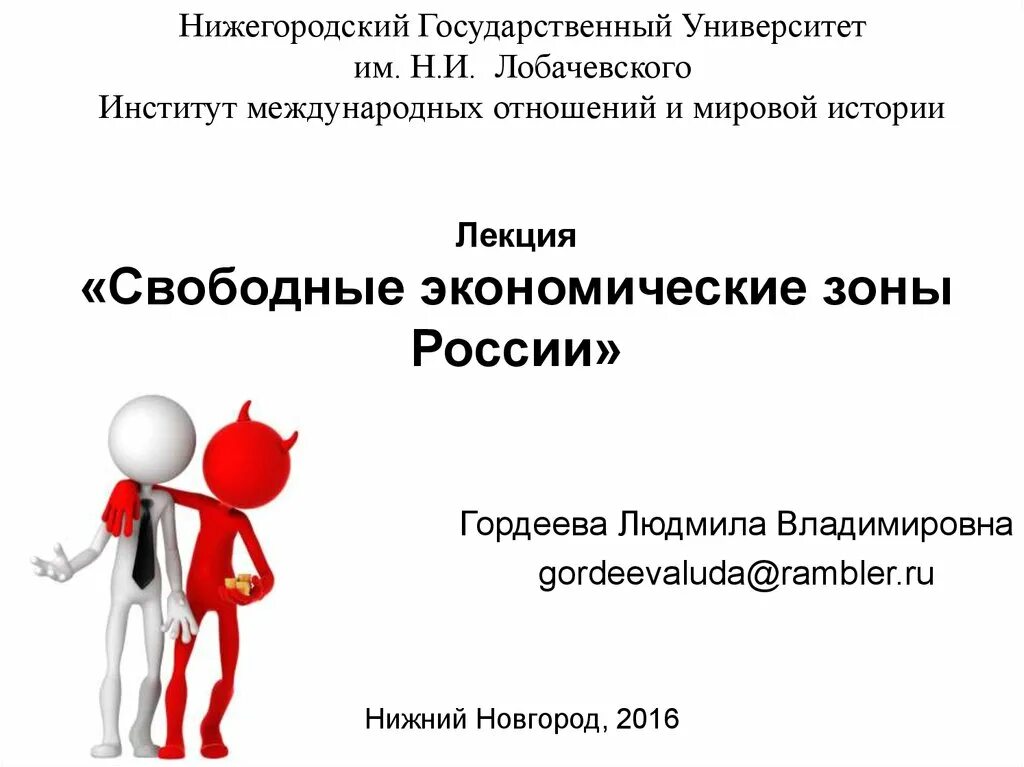 Нижегородский Государственный Университет
им. Н.И. Лобачевского
Институт международных отношений и мировой истории

Лекция
«Свободные экономические зоны России»

Гордеева Людмила Владимировна
gordeevaluda@rambler.ru

Нижний Новгород, 2016